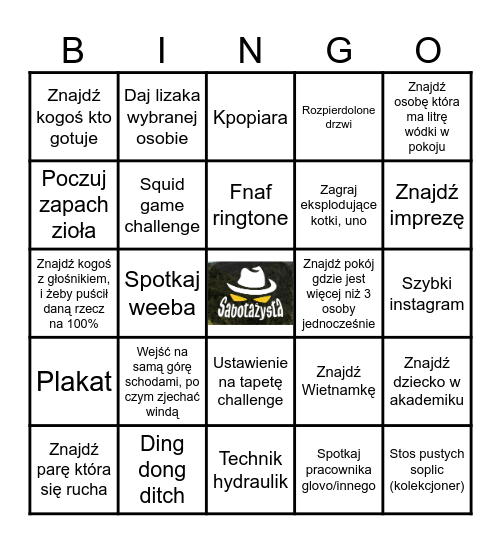 | B | I | N | G | O |
|---|---|---|---|---|
| Znajdź kogoś kto gotuje | Daj lizaka wybranej osobie | Kpopiara | Rozpierdolone drzwi | Znajdź osobę która ma litrę wódki w pokoju |
| Poczuj zapach zioła | Squid game challenge | Fnaf ringtone | Zagraj eksplodujące kotki, uno | Znajdź imprezę |
| Znajdź kogoś z głośnikiem, i żeby puścił daną rzecz na 100% | Spotkaj weeba | Sabotażysta | Znajdź pokój gdzie jest więcej niż 3 osoby jednocześnie | Szybki instagram |
| Plakat | Wejść na samą górę schodami, po czym zjechać windą | Ustawienie na tapetę challenge | Znajdź Wietnamkę | Znajdź dziecko w akademiku |
| Znajdź parę która się rucha | Ding dong ditch | Technik hydraulik | Spotkaj pracownika glovo/innego | Stos pustych soplic (kolekcjoner) |